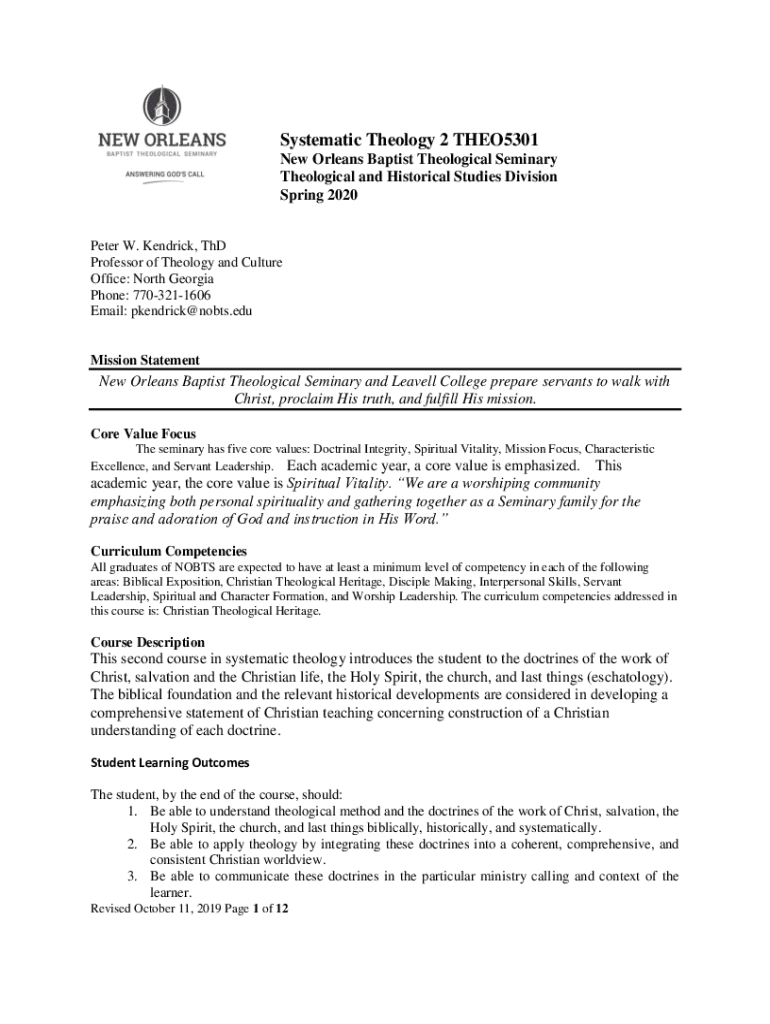 NEW ORLEANS
BAPTIST THEOLOGICAL SEMINARY
ANSWERING GOD'S CALL

Systematic Theology 2 THEO5301
New Orleans Baptist Theological Seminary
Theological and Historical Studies Division
Spring 2020

Peter W. Kendrick, ThD
Professor of Theology and Culture
Office: North Georgia
Phone: 770-321-1606
Email: pkendrick@nobts.edu

Mission Statement
New Orleans Baptist Theological Seminary and Leavell College prepare servants to walk with Christ, proclaim His truth, and fulfill His mission.

Core Value Focus
The seminary has five core values: Doctrinal Integrity, Spiritual Vitality, Mission Focus, Characteristic Excellence, and Servant Leadership. Each academic year, a core value is emphasized. This academic year, the core value is Spiritual Vitality. "We are a worshiping community emphasizing both personal spirituality and gathering together as a Seminary family for the praise and adoration of God and instruction in His Word."

Curriculum Competencies
All graduates of NOBTS are expected to have at least a minimum level of competency in each of the following areas: Biblical Exposition, Christian Theological Heritage, Disciple Making, Interpersonal Skills, Servant Leadership, Spiritual and Character Formation, and Worship Leadership. The curriculum competencies addressed in this course is: Christian Theological Heritage.

Course Description
This second course in systematic theology introduces the student to the doctrines of the work of Christ, salvation and the Christian life, the Holy Spirit, the church, and last things (eschatology). The biblical foundation and the relevant historical developments are considered in developing a comprehensive statement of Christian teaching concerning construction of a Christian understanding of each doctrine.

Student Learning Outcomes

The student, by the end of the course, should:
1. Be able to understand theological method and the doctrines of the work of Christ, salvation, the Holy Spirit, the church, and last things biblically, historically, and systematically.
2. Be able to apply theology by integrating these doctrines into a coherent, comprehensive, and consistent Christian worldview.
3. Be able to communicate these doctrines in the particular ministry calling and context of the learner.
Revised October 11, 2019 Page 1 of 12